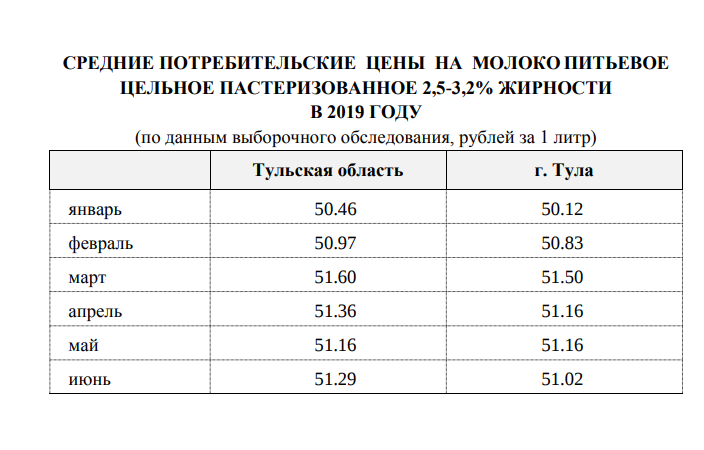 СРЕДНИЕ ПОТРЕБИТЕЛЬСКИЕ ЦЕНЫ НА МОЛОКО ПИТЬЕВОЕ ЦЕЛЬНОЕ ПАСТЕРИЗОВАННОЕ 2,5-3,2% ЖИРНОСТИ В 2019 ГОДУ

(по данным выборочного обследования, рублей за 1 литр)

| | Тульская область | г. Тула |
|---|---|---|
| январь | 50.46 | 50.12 |
| февраль | 50.97 | 50.83 |
| март | 51.60 | 51.50 |
| апрель | 51.36 | 51.16 |
| май | 51.16 | 51.16 |
| июнь | 51.29 | 51.02 |